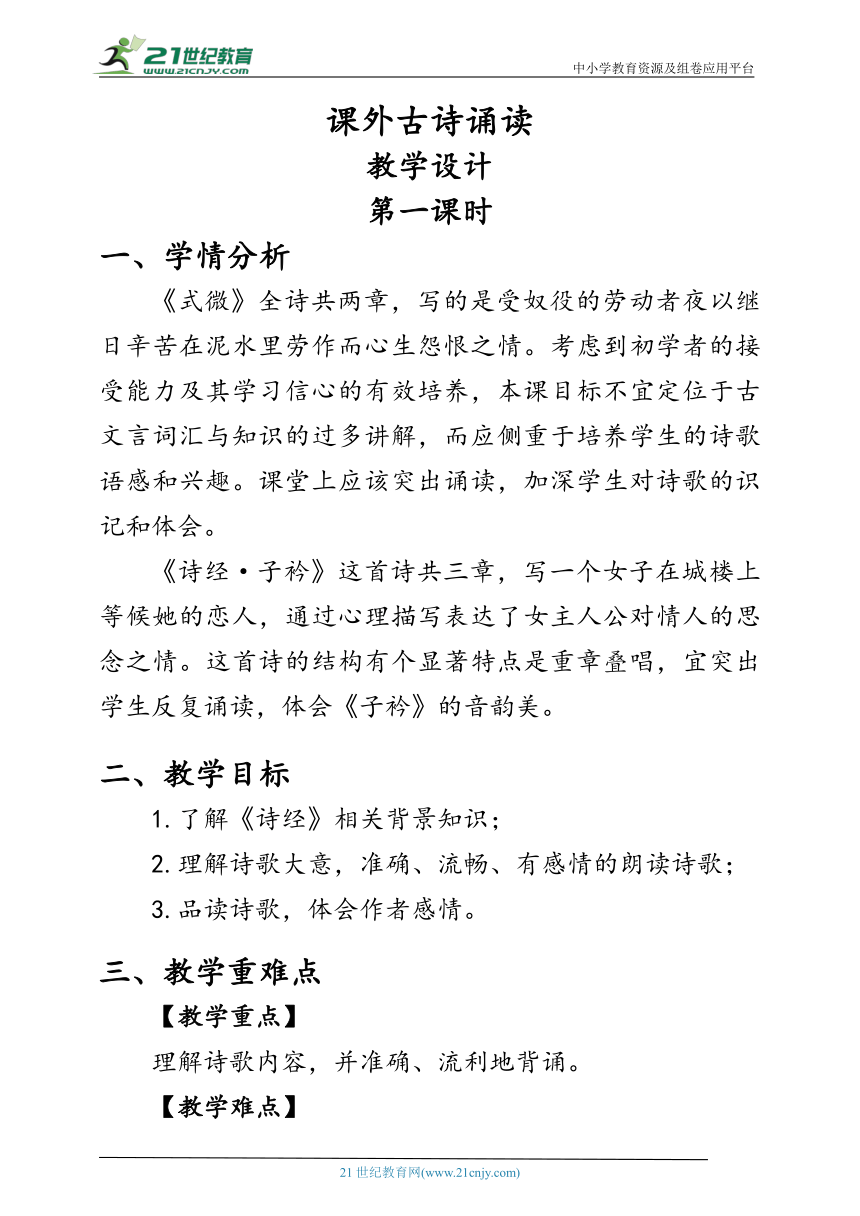 21世纪教育 www.21cnjy.com

中小学教育资源及组卷应用平台

课外古诗诵读
教学设计
第一课时

一、学情分析

《式微》全诗共两章，写的是受奴役的劳动者夜以继日辛苦在泥水里劳作而心生怨恨之情。考虑到初学者的接受能力及其学习信心的有效培养，本课目标不宜定位于古文言词汇与知识的过多讲解，而应侧重于培养学生的诗歌语感和兴趣。课堂上应该突出诵读，加深学生对诗歌的识记和体会。

《诗经·子衿》这首诗共三章，写一个女子在城楼上等候她的恋人，通过心理描写表达了女主人公对情人的思念之情。这首诗的结构有个显著特点是重章叠唱，宜突出学生反复诵读，体会《子衿》的音韵美。

二、教学目标

1.了解《诗经》相关背景知识；

2.理解诗歌大意，准确、流畅、有感情的朗读诗歌；

3.品读诗歌，体会作者感情。

三、教学重难点

【教学重点】

理解诗歌内容，并准确、流利地背诵。

【教学难点】

21世纪教育网(www.21cnjy.com)